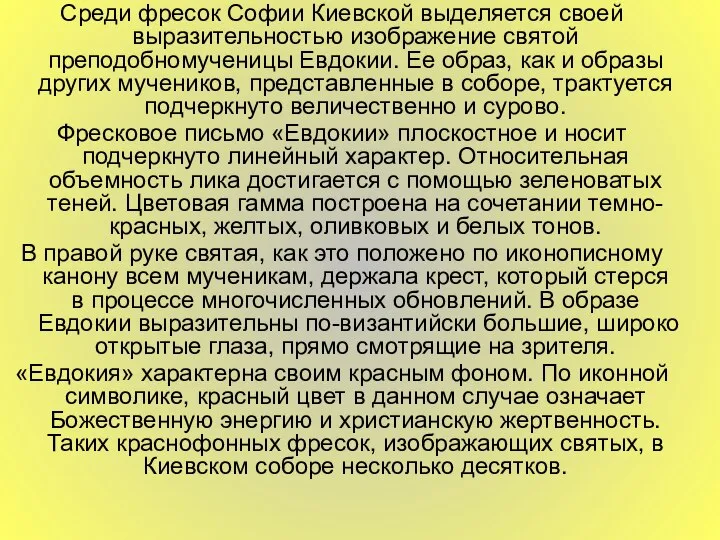 Среди фресок Софии Киевской выделяется своей выразительностью изображение святой преподобномученицы Евдокии. Ее образ, как и образы других мучеников, представленные в соборе, трактуется подчеркнуто величественно и сурово.

Фресковое письмо «Евдокии» плоскостное и носит подчеркнуто линейный характер. Относительная объемность лика достигается с помощью зеленоватых теней. Цветовая гамма построена на сочетании темно-красных, желтых, оливковых и белых тонов.

В правой руке святая, как это положено по иконописному канону всем мученикам, держала крест, который стерся в процессе многочисленных обновлений. В образе Евдокии выразительны по-византийски большие, широко открытые глаза, прямо смотрящие на зрителя.

«Евдокия» характерна своим красным фоном. По иконной символике, красный цвет в данном случае означает Божественную энергию и христианскую жертвенность. Таких краснофонных фресок, изображающих святых, в Киевском соборе несколько десятков.